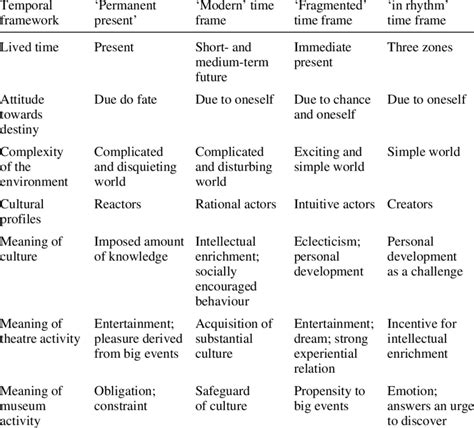 | Temporal framework | 'Permanent present' | 'Modern' time frame | 'Fragmented' time frame | 'in rhythm' time frame |
|---|---|---|---|---|
| Lived time | Present | Short- and medium-term future | Immediate present | Three zones |
| Attitude towards destiny | Due do fate | Due to oneself | Due to chance and oneself | Due to oneself |
| Complexity of the environment | Complicated and disquieting world | Complicated and disturbing world | Exciting and simple world | Simple world |
| Cultural profiles | Reactors | Rational actors | Intuitive actors | Creators |
| Meaning of culture | Imposed amount of knowledge | Intellectual enrichment; socially encouraged behaviour | Eclecticism; personal development | Personal development as a challenge |
| Meaning of theatre activity | Entertainment; pleasure derived from big events | Acquisition of substantial culture | Entertainment; dream; strong experiential relation | Incentive for intellectual enrichment |
| Meaning of museum activity | Obligation; constraint | Safeguard of culture | Propensity to big events | Emotion; answers an urge to discover |